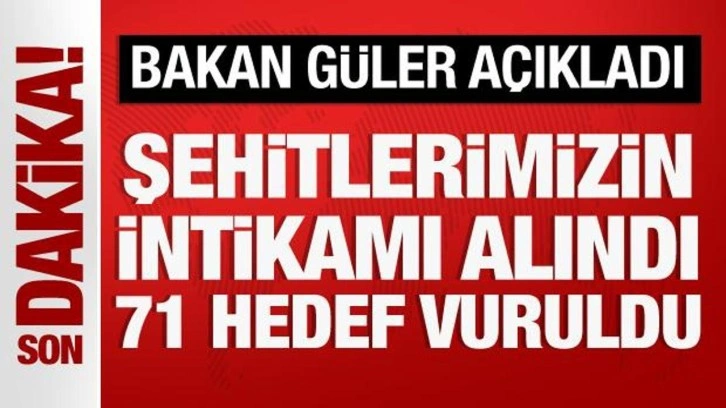 SON DAKİKA!

BAKAN GÜLER AÇIKLADI

ŞEHİTLERİMİZİN İNTİKAMI ALINDI 71 HEDEF VURULDU